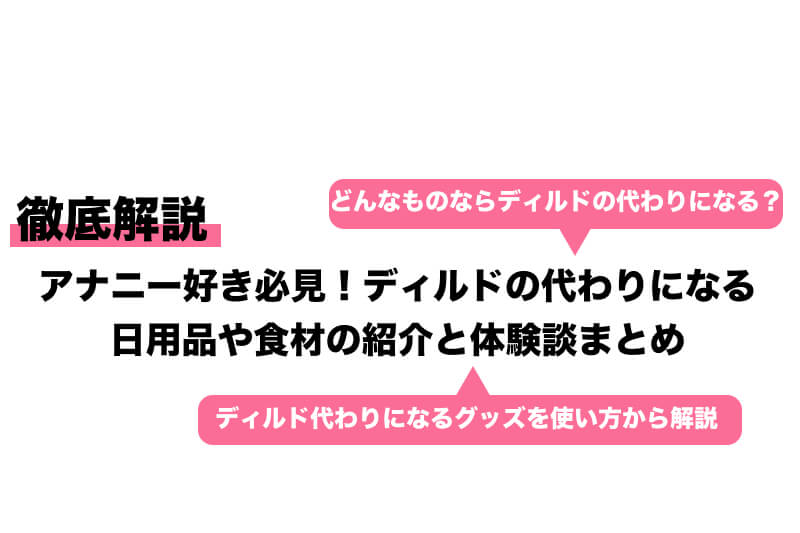 徹底解説

どんなものならディルドの代わりになる？

アナニー好き必見！ディルドの代わりになる日用品や食材の紹介と体験談まとめ

ディルド代わりになるグッズを使い方から解説